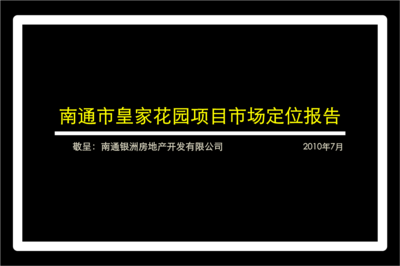 南通市皇家花园项目市场定位报告

敬呈：南通银洲房地产开发有限公司

2010年7月